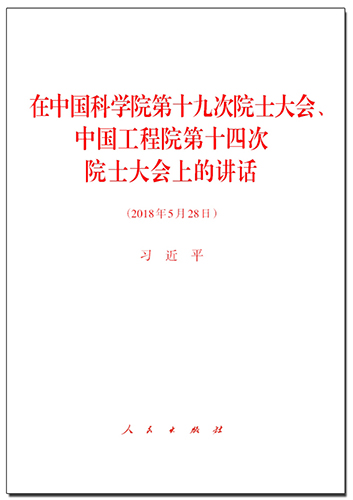 在中国科学院第十九次院士大会、中国工程院第十四次院士大会上的讲话

（2018年5月28日）

习 近 平

人 民 出 版 社